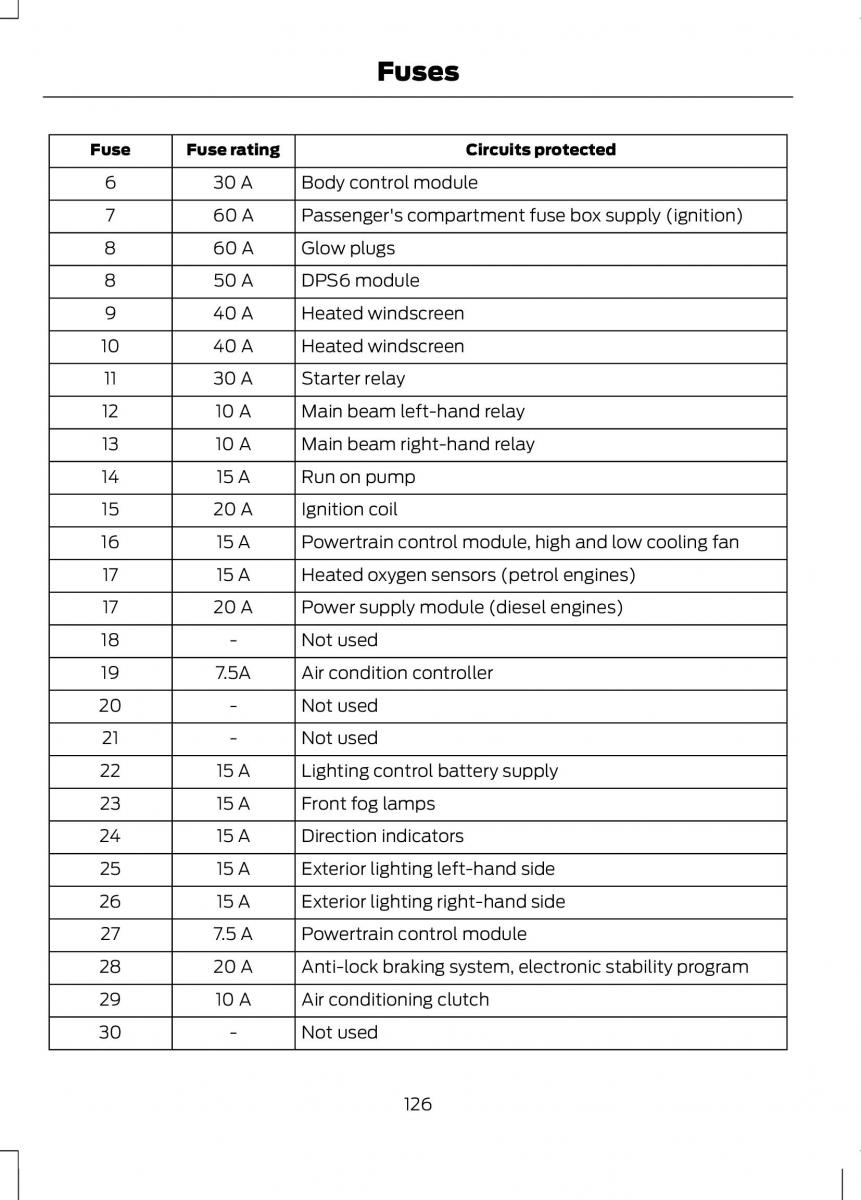 Fuses

| Fuse | Fuse rating | Circuits protected |
|---|---|---|
| 6 | 30 A | Body control module |
| 7 | 60 A | Passenger's compartment fuse box supply (ignition) |
| 8 | 60 A | Glow plugs |
| 8 | 50 A | DPS6 module |
| 9 | 40 A | Heated windscreen |
| 10 | 40 A | Heated windscreen |
| 11 | 30 A | Starter relay |
| 12 | 10 A | Main beam left-hand relay |
| 13 | 10 A | Main beam right-hand relay |
| 14 | 15 A | Run on pump |
| 15 | 20 A | Ignition coil |
| 16 | 15 A | Powertrain control module, high and low cooling fan |
| 17 | 15 A | Heated oxygen sensors (petrol engines) |
| 17 | 20 A | Power supply module (diesel engines) |
| 18 | - | Not used |
| 19 | 7.5A | Air condition controller |
| 20 | - | Not used |
| 21 | - | Not used |
| 22 | 15 A | Lighting control battery supply |
| 23 | 15 A | Front fog lamps |
| 24 | 15 A | Direction indicators |
| 25 | 15 A | Exterior lighting left-hand side |
| 26 | 15 A | Exterior lighting right-hand side |
| 27 | 7.5 A | Powertrain control module |
| 28 | 20 A | Anti-lock braking system, electronic stability program |
| 29 | 10 A | Air conditioning clutch |
| 30 | - | Not used |

126